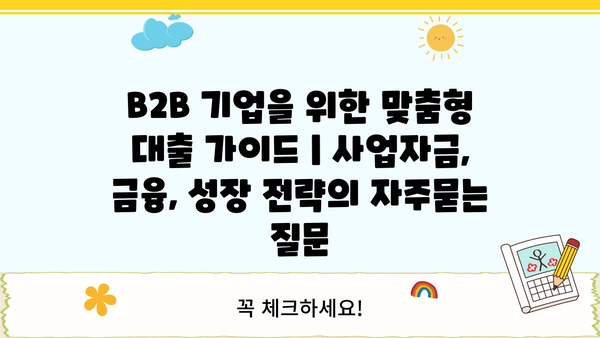 B2B 기업을 위한 맞춤형 대출 가이드 | 사업자금, 금융, 성장 전략의 자주묻는 질문

꼭 체크하세요!